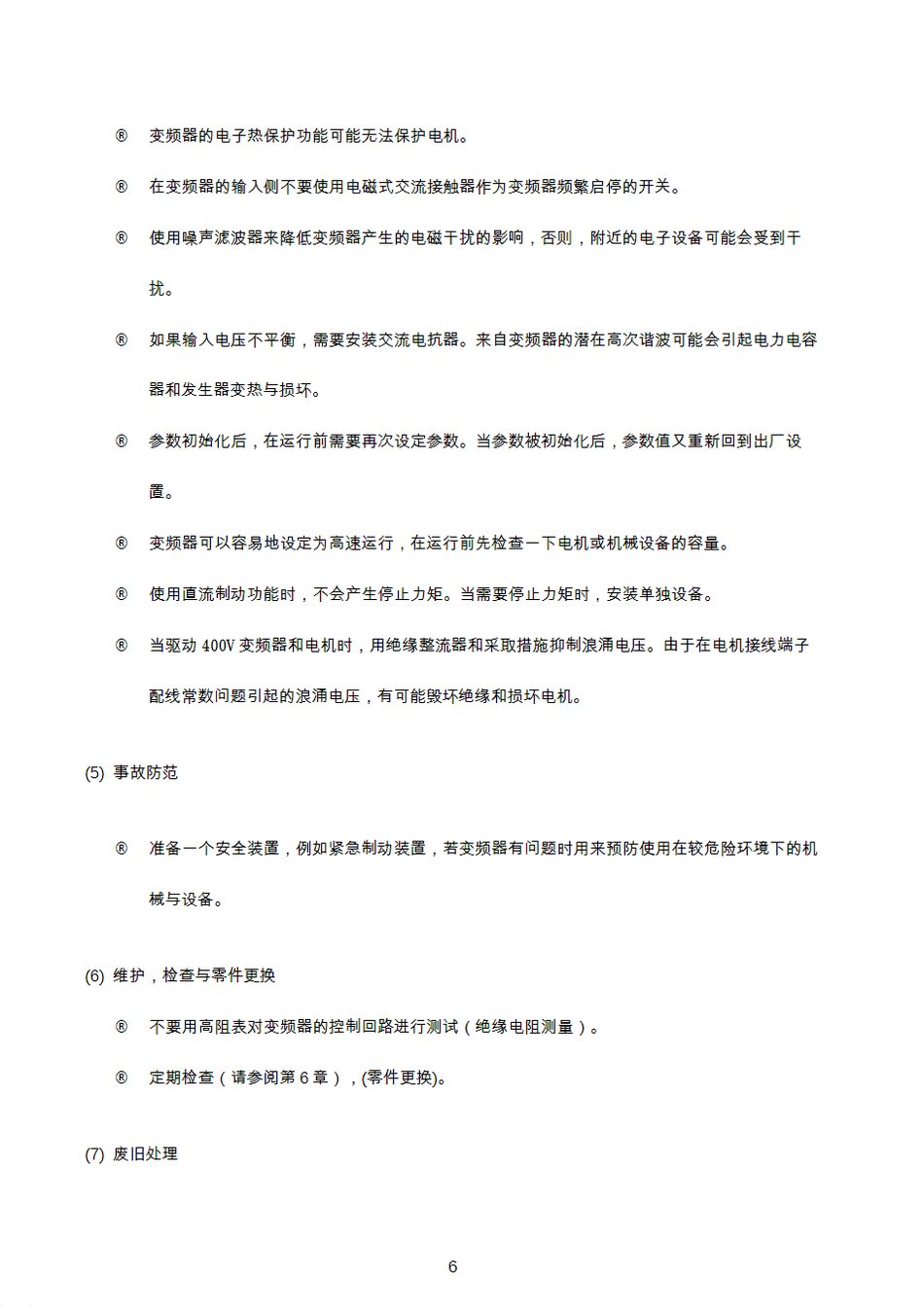 ® 变频器的电子热保护功能可能无法保护电机。

® 在变频器的输入侧不要使用电磁式交流接触器作为变频器频繁启停的开关。

® 使用噪声滤波器来降低变频器产生的电磁干扰的影响，否则，附近的电子设备可能会受到干扰。

® 如果输入电压不平衡，需要安装交流电抗器。来自变频器的潜在高次谐波可能会引起电力电容器和发生器变热与损坏。

® 参数初始化后，在运行前需要再次设定参数。当参数被初始化后，参数值又重新回到出厂设置。

® 变频器可以容易地设定为高速运行，在运行前先检查一下电机或机械设备的容量。

® 使用直流制动功能时，不会产生停止力矩。当需要停止力矩时，安装单独设备。

® 当驱动 400V 变频器和电机时，用绝缘整流器和采取措施抑制浪涌电压。由于在电机接线端子配线常数问题引起的浪涌电压，有可能毁坏绝缘和损坏电机。

(5) 事故防范

® 准备一个安全装置，例如紧急制动装置，若变频器有问题时用来预防使用在较危险环境下的机械与设备。

(6) 维护，检查与零件更换

® 不要用高阻表对变频器的控制回路进行测试（绝缘电阻测量）。

® 定期检查（请参阅第 6 章），(零件更换)。

(7) 废旧处理

6